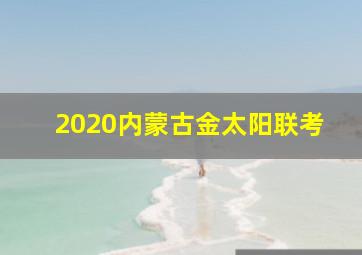 2020内蒙古金太阳联考